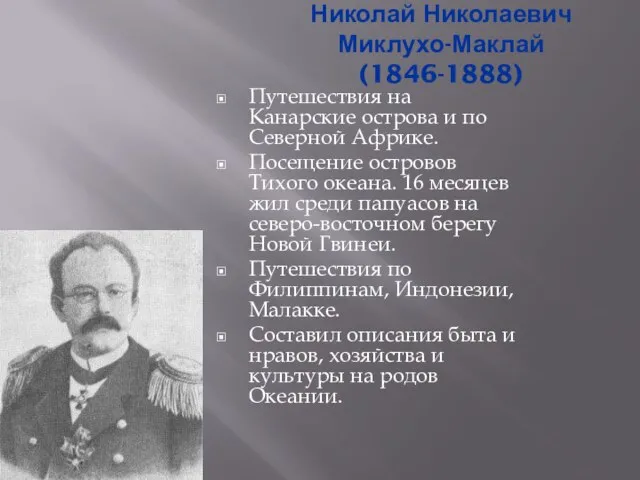 Николай Николаевич Миклухо-Маклай (1846-1888)

Путешествия на Канарские острова и по Северной Африке.

Посещение островов Тихого океана. 16 месяцев жил среди папуасов на северо-восточном берегу Новой Гвинеи.

Путешествия по Филиппинам, Индонезии, Малакке.

Составил описания быта и нравов, хозяйства и культуры на родов Океании.